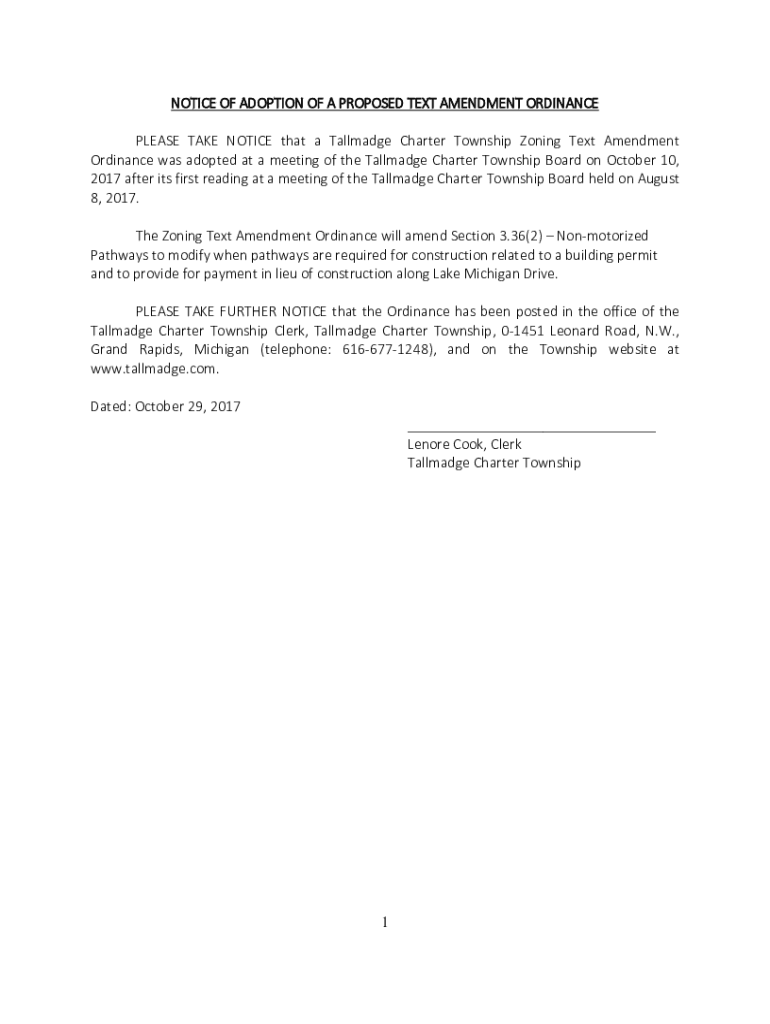 NOTICE OF ADOPTION OF A PROPOSED TEXT AMENDMENT ORDINANCE

PLEASE TAKE NOTICE that a Tallmadge Charter Township Zoning Text Amendment Ordinance was adopted at a meeting of the Tallmadge Charter Township Board on October 10, 2017 after its first reading at a meeting of the Tallmadge Charter Township Board held on August 8, 2017.

The Zoning Text Amendment Ordinance will amend Section 3.36(2) – Non-motorized Pathways to modify when pathways are required for construction related to a building permit and to provide for payment in lieu of construction along Lake Michigan Drive.

PLEASE TAKE FURTHER NOTICE that the Ordinance has been posted in the office of the Tallmadge Charter Township Clerk, Tallmadge Charter Township, 0-1451 Leonard Road, N.W., Grand Rapids, Michigan (telephone: 616-677-1248), and on the Township website at www.tallmadge.com.

Dated: October 29, 2017

Lenore Cook, Clerk
Tallmadge Charter Township

1